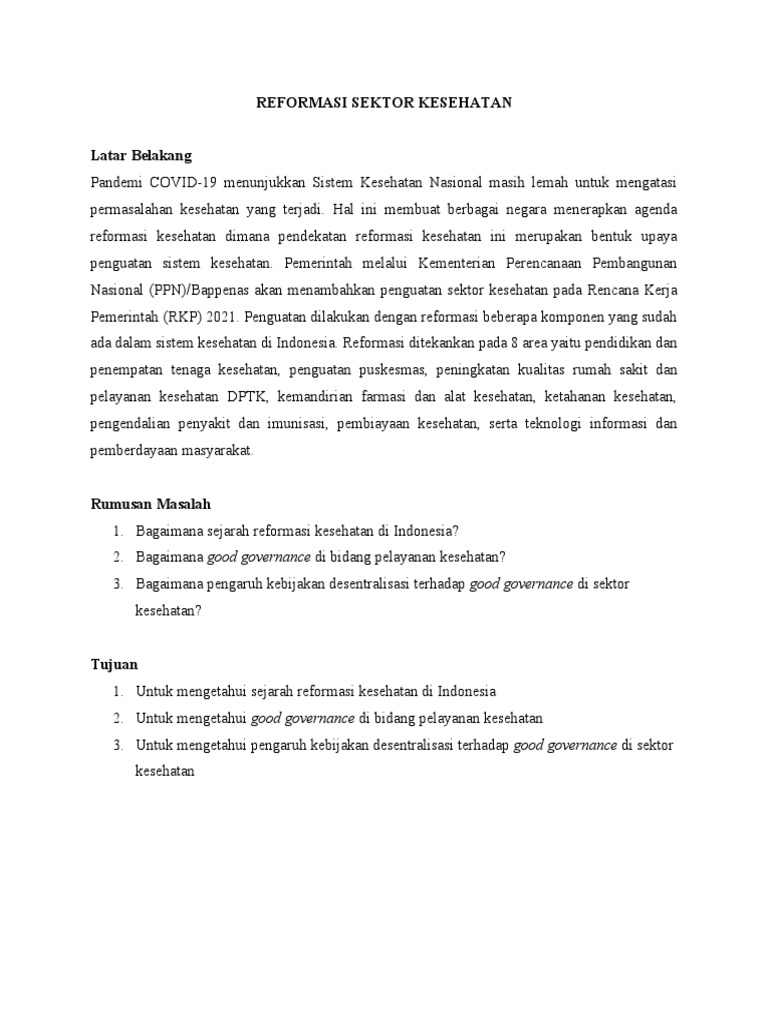 REFORMASI SEKTOR KESEHATAN

Latar Belakang

Pandemi COVID-19 menunjukkan Sistem Kesehatan Nasional masih lemah untuk mengatasi permasalahan kesehatan yang terjadi. Hal ini membuat berbagai negara menerapkan agenda reformasi kesehatan dimana pendekatan reformasi kesehatan ini merupakan bentuk upaya penguatan sistem kesehatan. Pemerintah melalui Kementerian Perencanaan Pembangunan Nasional (PPN)/Bappenas akan menambahkan penguatan sektor kesehatan pada Rencana Kerja Pemerintah (RKP) 2021. Penguatan dilakukan dengan reformasi beberapa komponen yang sudah ada dalam sistem kesehatan di Indonesia. Reformasi ditekankan pada 8 area yaitu pendidikan dan penempatan tenaga kesehatan, penguatan puskesmas, peningkatan kualitas rumah sakit dan pelayanan kesehatan DPTK, kemandirian farmasi dan alat kesehatan, ketahanan kesehatan, pengendalian penyakit dan imunisasi, pembiayaan kesehatan, serta teknologi informasi dan pemberdayaan masyarakat.

Rumusan Masalah

1. Bagaimana sejarah reformasi kesehatan di Indonesia?
2. Bagaimana good governance di bidang pelayanan kesehatan?
3. Bagaimana pengaruh kebijakan desentralisasi terhadap good governance di sektor kesehatan?

Tujuan

1. Untuk mengetahui sejarah reformasi kesehatan di Indonesia
2. Untuk mengetahui good governance di bidang pelayanan kesehatan
3. Untuk mengetahui pengaruh kebijakan desentralisasi terhadap good governance di sektor kesehatan